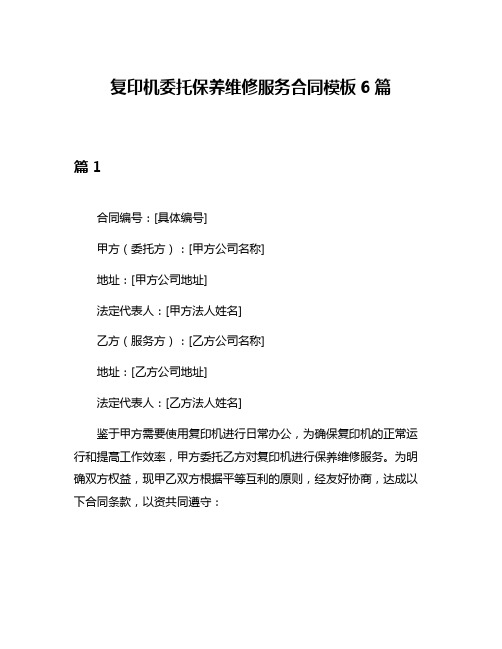 复印机委托保养维修服务合同模板 6 篇

篇 1

合同编号：[具体编号]

甲方（委托方）：[甲方公司名称]

地址：[甲方公司地址]

法定代表人：[甲方法人姓名]

乙方（服务方）：[乙方公司名称]

地址：[乙方公司地址]

法定代表人：[乙方法人姓名]

鉴于甲方需要使用复印机进行日常办公，为确保复印机的正常运行和提高工作效率，甲方委托乙方对复印机进行保养维修服务。为明确双方权益，现甲乙双方根据平等互利的原则，经友好协商，达成以下合同条款，以资共同遵守：